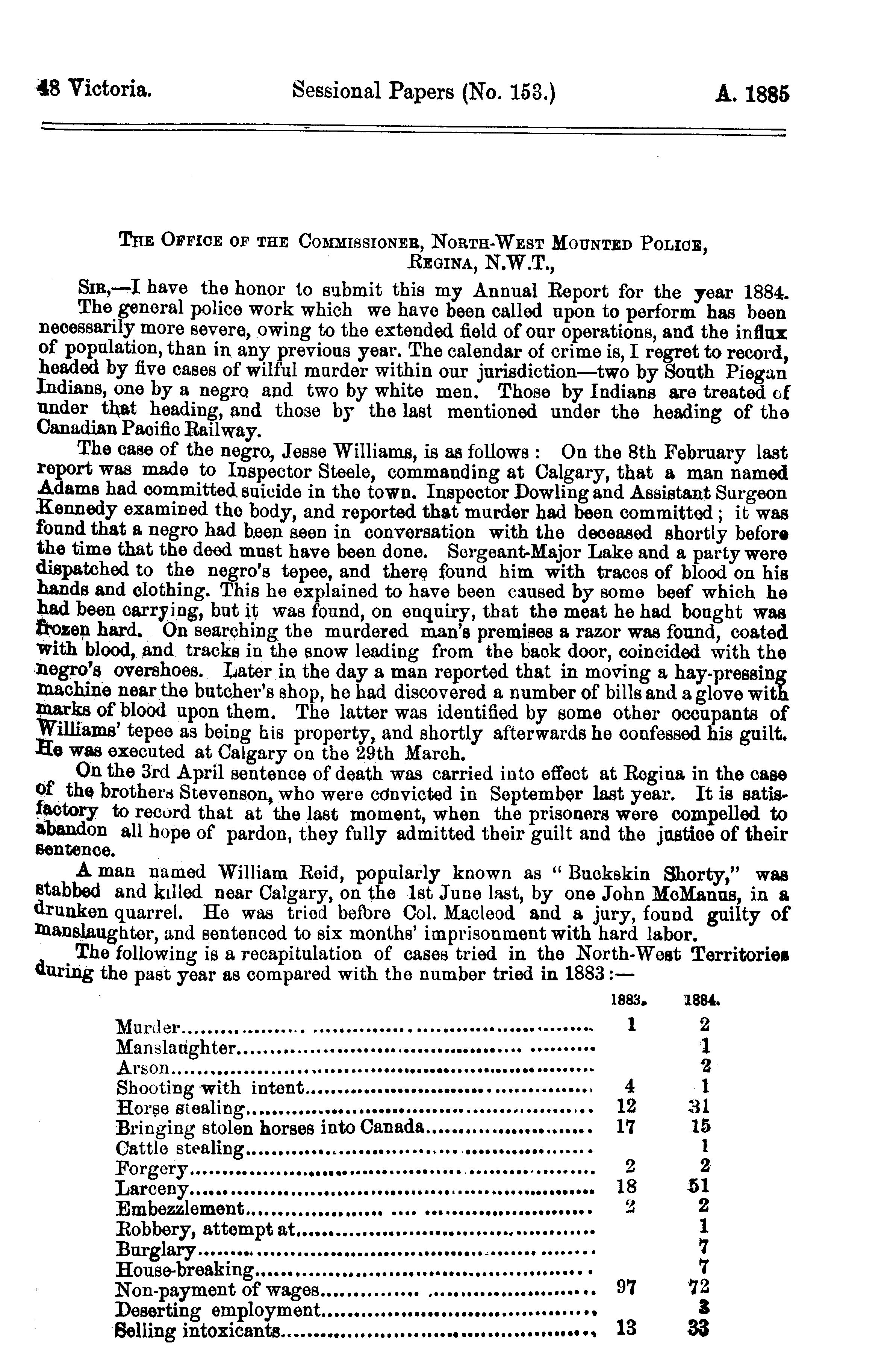 48 Victoria. Sessional Papers (No. 153.) A. 1885

THE OFFICE OF THE COMMISSIONER, NORTH-WEST MOUNTED POLICE, REGINA, N.W.T.,

SIR,—I have the honor to submit this my Annual Report for the year 1884.

The general police work which we have been called upon to perform has been necessarily more severe, owing to the extended field of our operations, and the influx of population, than in any previous year. The calendar of crime is, I regret to record, headed by five cases of wilful murder within our jurisdiction—two by South Piegan Indians, one by a negro and two by white men. Those by Indians are treated of under that heading, and those by the last mentioned under the heading of the Canadian Pacific Railway.

The case of the negro, Jesse Williams, is as follows: On the 8th February last report was made to Inspector Steele, commanding at Calgary, that a man named Adams had committed suicide in the town. Inspector Dowling and Assistant Surgeon Kennedy examined the body, and reported that murder had been committed; it was found that a negro had been seen in conversation with the deceased shortly before the time that the deed must have been done. Sergeant-Major Lake and a party were dispatched to the negro's tepee, and there found him with traces of blood on his hands and clothing. This he explained to have been caused by some beef which he had been carrying, but it was found, on enquiry, that the meat he had bought was frozen hard. On searching the murdered man's premises a razor was found, coated with blood, and tracks in the snow leading from the back door, coincided with the negro's overshoes. Later in the day a man reported that in moving a hay-pressing machine near the butcher's shop, he had discovered a number of bills and a glove with marks of blood upon them. The latter was identified by some other occupants of Williams' tepee as being his property, and shortly afterwards he confessed his guilt. He was executed at Calgary on the 29th March.

On the 3rd April sentence of death was carried into effect at Regina in the case of the brothers Stevenson, who were convicted in September last year. It is satisfactory to record that at the last moment, when the prisoners were compelled to abandon all hope of pardon, they fully admitted their guilt and the justice of their sentence.

A man named William Reid, popularly known as "Buckskin Shorty," was stabbed and killed near Calgary, on the 1st June last, by one John McManus, in a drunken quarrel. He was tried before Col. Macleod and a jury, found guilty of manslaughter, and sentenced to six months' imprisonment with hard labor.

The following is a recapitulation of cases tried in the North-West Territories during the past year as compared with the number tried in 1883:—

| | 1883. | 1884. |
|---|---|---|
| Murder | 1 | 2 |
| Manslaughter | | 1 |
| Arson | | 2 |
| Shooting with intent | 4 | 1 |
| Horse stealing | 12 | 31 |
| Bringing stolen horses into Canada | 17 | 15 |
| Cattle stealing | | 1 |
| Forgery | 2 | 2 |
| Larceny | 18 | 51 |
| Embezzlement | 2 | 2 |
| Robbery, attempt at | | 1 |
| Burglary | | 7 |
| House-breaking | | 7 |
| Non-payment of wages | 97 | 72 |
| Deserting employment | | 3 |
| Selling intoxicants | 13 | 33 |